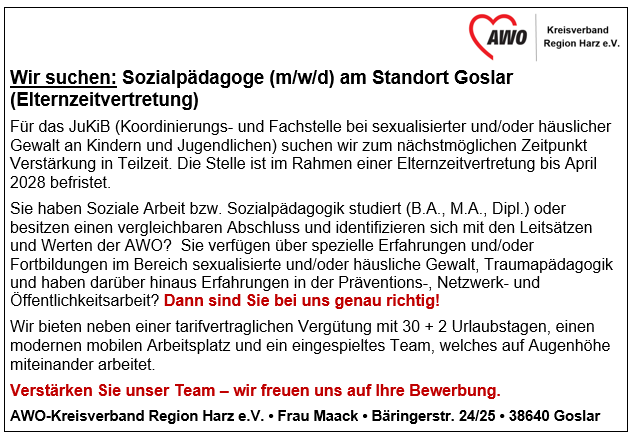 AWO Kreisverband Region Harz e.V.

Wir suchen: Sozialpädagoge (m/w/d) am Standort Goslar (Elternzeitvertretung)

Für das JuKiB (Koordinierungs- und Fachstelle bei sexualisierter und/oder häuslicher Gewalt an Kindern und Jugendlichen) suchen wir zum nächstmöglichen Zeitpunkt Verstärkung in Teilzeit. Die Stelle ist im Rahmen einer Elternzeitvertretung bis April 2028 befristet.

Sie haben Soziale Arbeit bzw. Sozialpädagogik studiert (B.A., M.A., Dipl.) oder besitzen einen vergleichbaren Abschluss und identifizieren sich mit den Leitsätzen und Werten der AWO? Sie verfügen über spezielle Erfahrungen und/oder Fortbildungen im Bereich sexualisierte und/oder häusliche Gewalt, Traumapädagogik und haben darüber hinaus Erfahrungen in der Präventions-, Netzwerk- und Öffentlichkeitsarbeit? Dann sind Sie bei uns genau richtig!

Wir bieten neben einer tarifvertraglichen Vergütung mit 30 + 2 Urlaubstagen, einen modernen mobilen Arbeitsplatz und ein eingespieltes Team, welches auf Augenhöhe miteinander arbeitet.

Verstärken Sie unser Team – wir freuen uns auf Ihre Bewerbung.

AWO-Kreisverband Region Harz e.V. • Frau Maack • Bäringerstr. 24/25 • 38640 Goslar